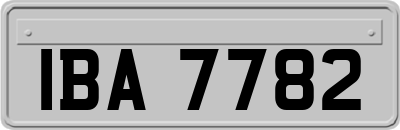 IBA 7782